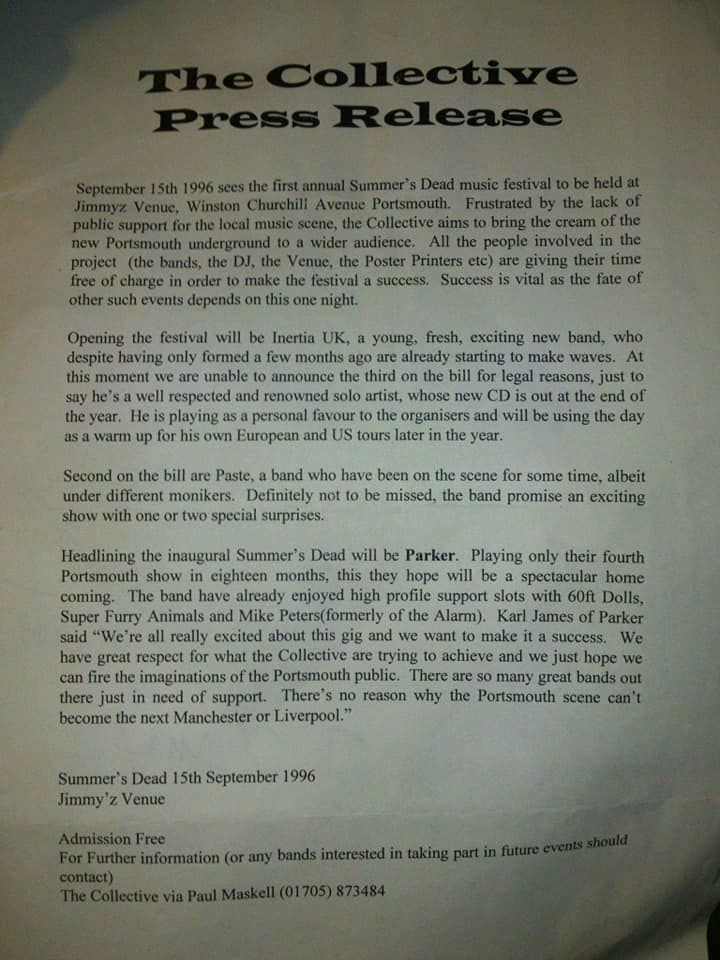 The Collective
Press Release

September 15th 1996 sees the first annual Summer's Dead music festival to be held at Jimmyz Venue, Winston Churchill Avenue Portsmouth. Frustrated by the lack of public support for the local music scene, the Collective aims to bring the cream of the new Portsmouth underground to a wider audience. All the people involved in the project (the bands, the DJ, the Venue, the Poster Printers etc) are giving their time free of charge in order to make the festival a success. Success is vital as the fate of other such events depends on this one night.

Opening the festival will be Inertia UK, a young, fresh, exciting new band, who despite having only formed a few months ago are already starting to make waves. At this moment we are unable to announce the third on the bill for legal reasons, just to say he's a well respected and renowned solo artist, whose new CD is out at the end of the year. He is playing as a personal favour to the organisers and will be using the day as a warm up for his own European and US tours later in the year.

Second on the bill are Paste, a band who have been on the scene for some time, albeit under different monikers. Definitely not to be missed, the band promise an exciting show with one or two special surprises.

Headlining the inaugural Summer's Dead will be Parker. Playing only their fourth Portsmouth show in eighteen months, this they hope will be a spectacular home coming. The band have already enjoyed high profile support slots with 60ft Dolls, Super Furry Animals and Mike Peters(formerly of the Alarm). Karl James of Parker said "We're all really excited about this gig and we want to make it a success. We have great respect for what the Collective are trying to achieve and we just hope we can fire the imaginations of the Portsmouth public. There are so many great bands out there just in need of support. There's no reason why the Portsmouth scene can't become the next Manchester or Liverpool."

Summer's Dead 15th September 1996
Jimmy'z Venue

Admission Free
For Further information (or any bands interested in taking part in future events should contact)
The Collective via Paul Maskell (01705) 873484